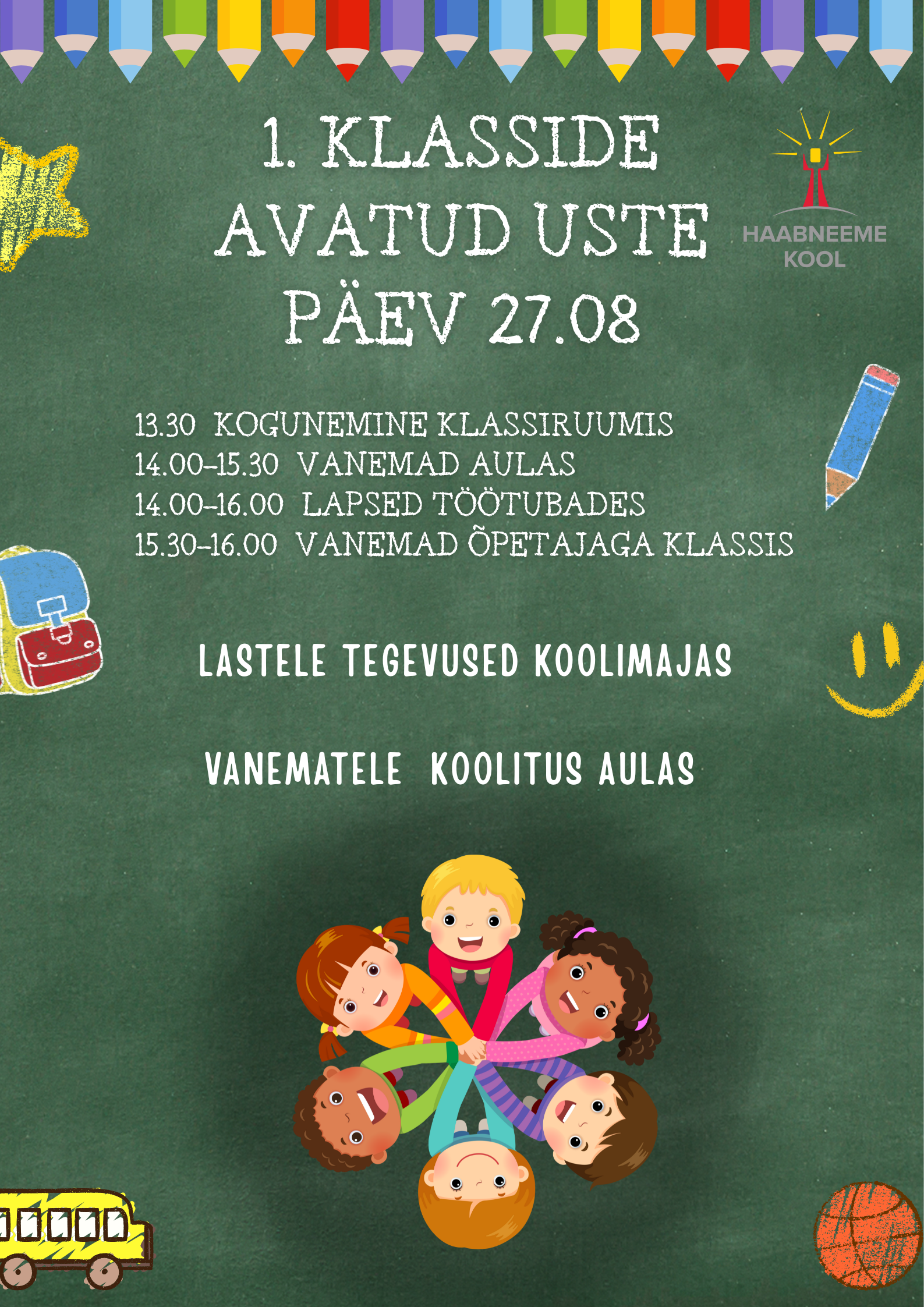 1. KLASSIDE AVATUD USTE PÄEV 27.08

HAABNEEME KOOL

13.30 KOGUNEMINE KLASSIRUUMIS
14.00-15.30 VANEMAD AULAS
14.00-16.00 LAPSED TÖÖTUBADES
15.30-16.00 VANEMAD ÕPETAJAGA KLASSIS

LASTELE TEGEVUSED KOOLIMAJAS

VANEMATELE KOOLITUS AULAS